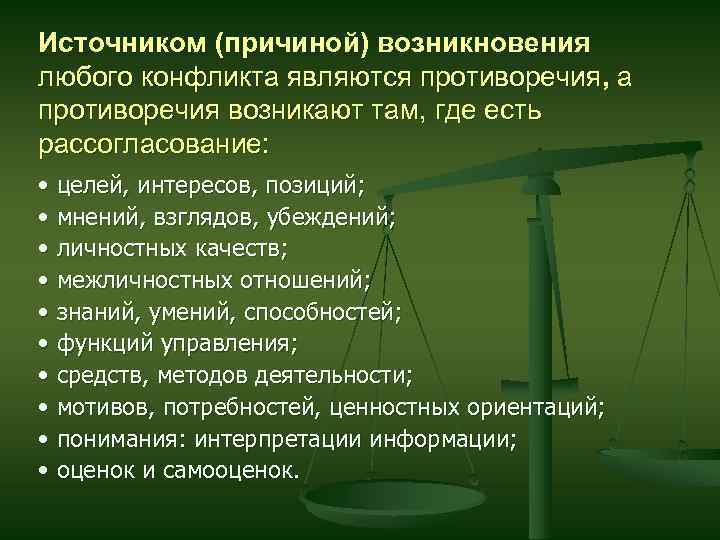 Источником (причиной) возникновения любого конфликта являются противоречия, а противоречия возникают там, где есть рассогласование:

• целей, интересов, позиций;
• мнений, взглядов, убеждений;
• личностных качеств;
• межличностных отношений;
• знаний, умений, способностей;
• функций управления;
• средств, методов деятельности;
• мотивов, потребностей, ценностных ориентаций;
• понимания: интерпретации информации;
• оценок и самооценок.